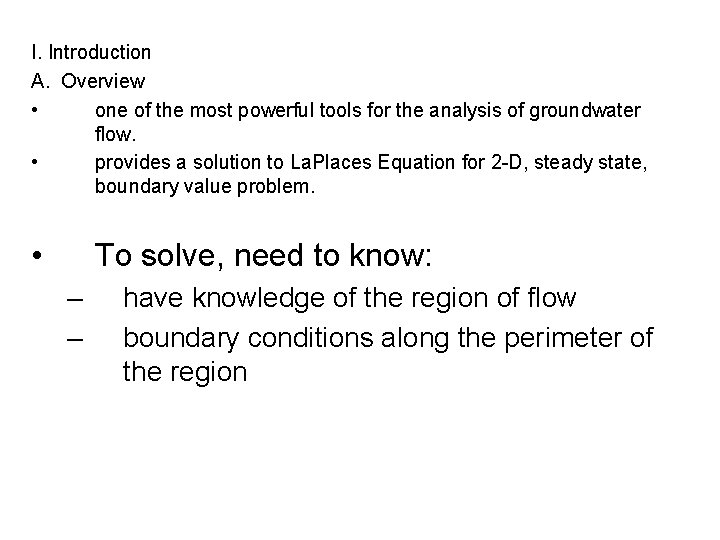 I. Introduction
A. Overview
• one of the most powerful tools for the analysis of groundwater flow.
• provides a solution to LaPlaces Equation for 2-D, steady state, boundary value problem.

• To solve, need to know:
– have knowledge of the region of flow
– boundary conditions along the perimeter of the region